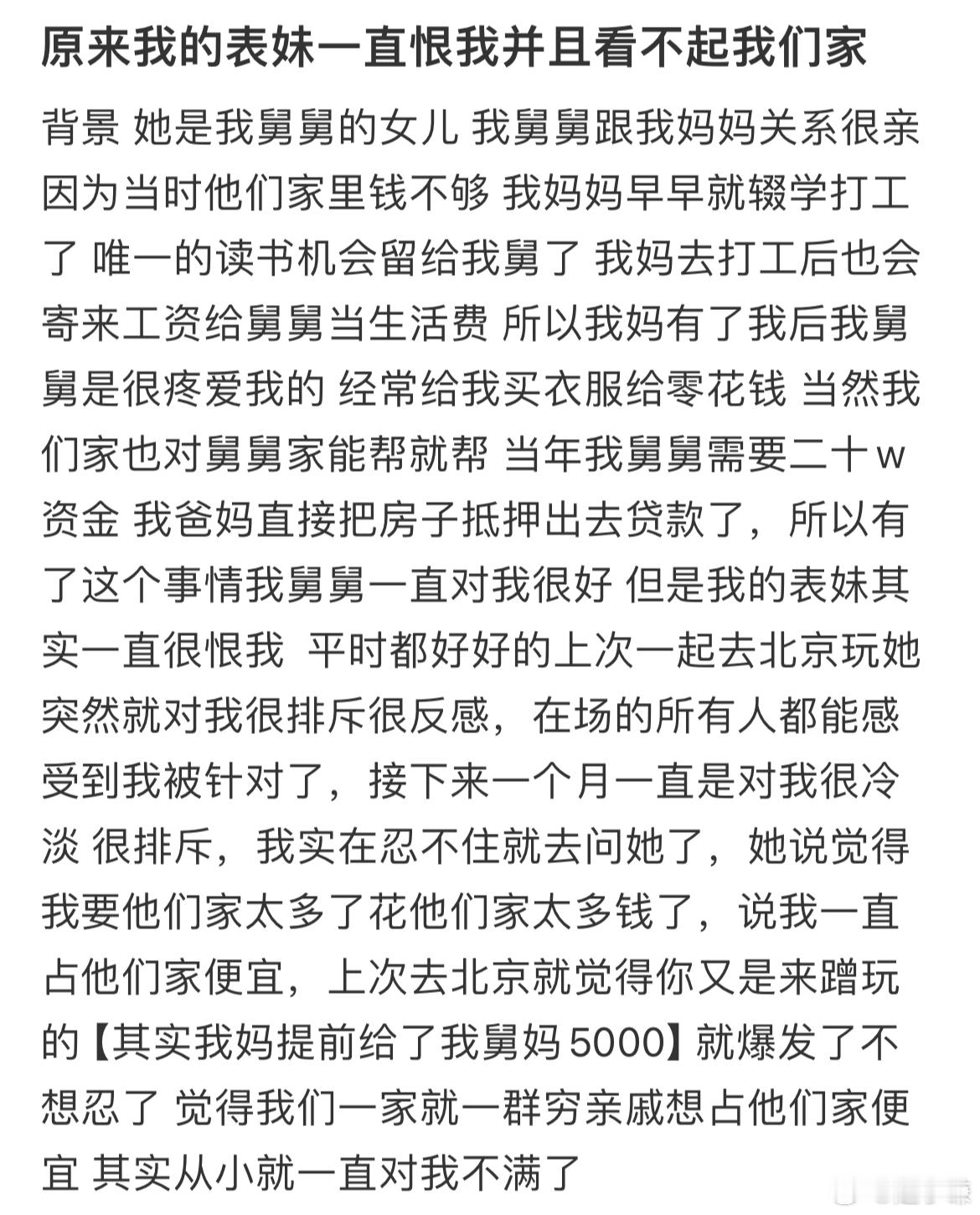 原来我的表妹一直恨我并且看不起我们家

背景 她是我舅舅的女儿 我舅舅跟我妈妈关系很亲 因为当时他们家里钱不够 我妈妈早早就辍学打工了 唯一的读书机会留给我舅了 我妈去打工后也会寄来工资给舅舅当生活费 所以我妈有了我后我舅舅是很疼爱我的 经常给我买衣服给零花钱 当然我们家也对舅舅家能帮就帮 当年我舅舅需要二十w资金 我爸妈直接把房子抵押出去贷款了，所以有了这个事情我舅舅一直对我很好 但是我的表妹其实一直很恨我 平时都好好的上次一起去北京玩她突然就对我很排斥很反感，在场的所有人都能感受到我被针对了，接下来一个月一直是对我很冷淡 很排斥，我实在忍不住就去问她了，她说觉得我要他们家太多了花他们家太多钱了，说我一直占他们家便宜，上次去北京就觉得你又是来蹭玩的【其实我妈提前给了我舅妈 5000】就爆发了不想忍了 觉得我们一家就一群穷亲戚想占他们家便宜 其实从小就一直对我不满了